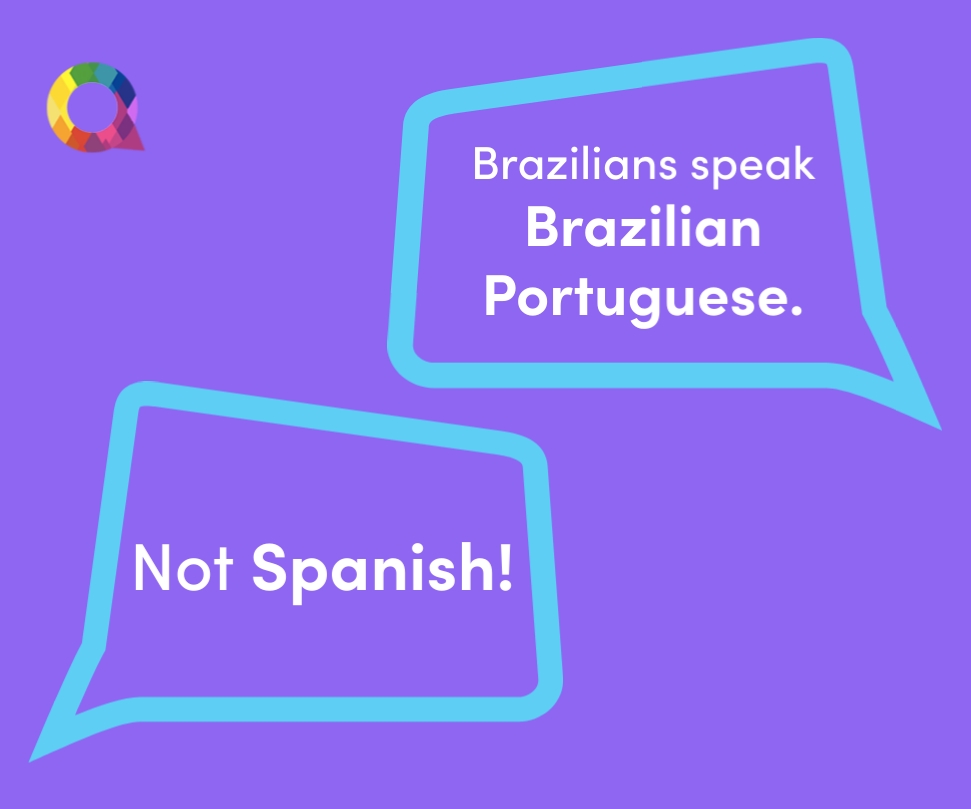 Brazilians speak Brazilian Portuguese.

Not Spanish!